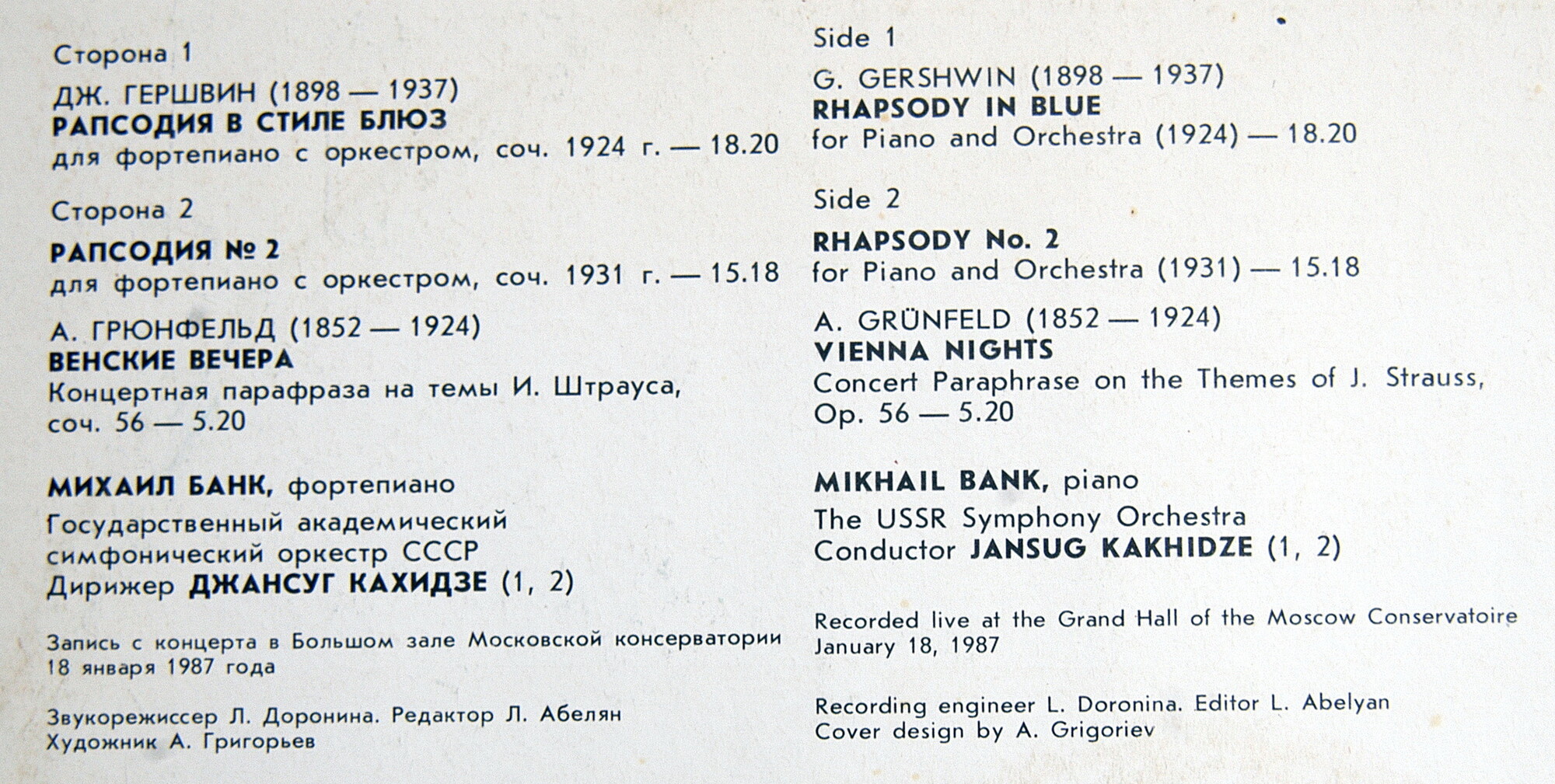 Сторона 1

ДЖ. ГЕРШВИН (1898 — 1937)
РАПСОДИЯ В СТИЛЕ БЛЮЗ
для фортепиано с оркестром, соч. 1924 г. — 18.20

Сторона 2

РАПСОДИЯ № 2
для фортепиано с оркестром, соч. 1931 г. — 15.18

А. ГРЮНФЕЛЬД (1852 — 1924)
ВЕНСКИЕ ВЕЧЕРА
Концертная парафраза на темы И. Штрауса, соч. 56 — 5.20

МИХАИЛ БАНК, фортепиано
Государственный академический симфонический оркестр СССР
Дирижер ДЖАНСУГ КАХИДЗЕ (1, 2)

Запись с концерта в Большом зале Московской консерватории 18 января 1987 года

Звукорежиссер Л. Доронина. Редактор Л. Абелян
Художник А. Григорьев

Side 1

G. GERSHWIN (1898 — 1937)
RHAPSODY IN BLUE
for Piano and Orchestra (1924) — 18.20

Side 2

RHAPSODY No. 2
for Piano and Orchestra (1931) — 15.18

A. GRÜNFELD (1852 — 1924)
VIENNA NIGHTS
Concert Paraphrase on the Themes of J. Strauss, Op. 56 — 5.20

MIKHAIL BANK, piano
The USSR Symphony Orchestra
Conductor JANSUG KAKHIDZE (1, 2)

Recorded live at the Grand Hall of the Moscow Conservatoire January 18, 1987

Recording engineer L. Doronina. Editor L. Abelyan
Cover design by A. Grigoriev